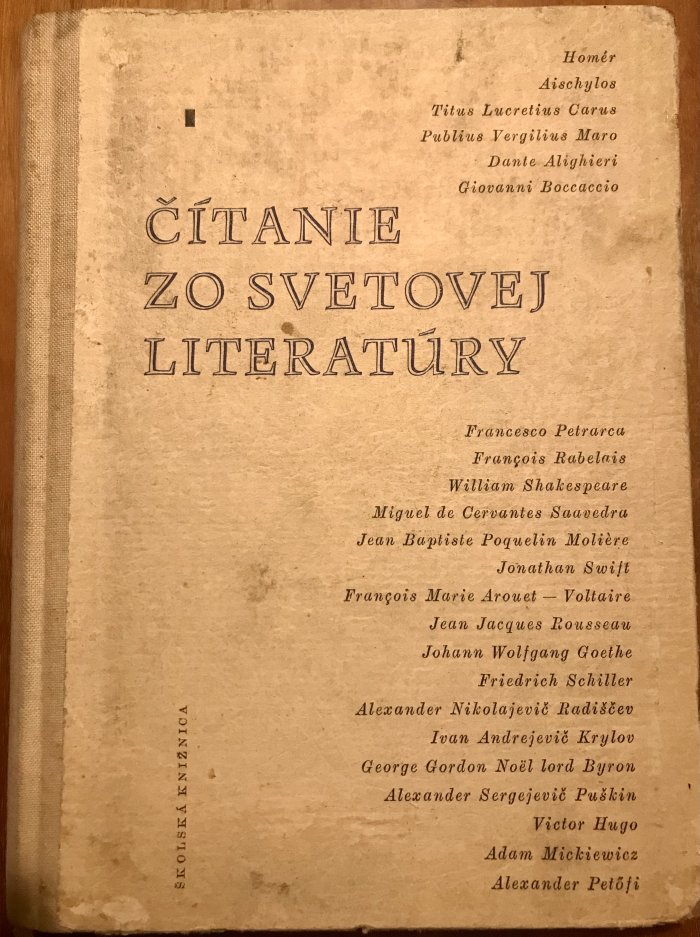 Homér
Aischylos
Titus Lucretius Carus
Publius Vergilius Maro
Dante Alighieri
Giovanni Boccaccio

ČÍTANIE ZO SVETOVEJ LITERATÚRY

Francesco Petrarca
François Rabelais
William Shakespeare
Miguel de Cervantes Saavedra
Jean Baptiste Poquelin Molière
Jonathan Swift
François Marie Arouet — Voltaire
Jean Jacques Rousseau
Johann Wolfgang Goethe
Friedrich Schiller
Alexander Nikolajevič Radiščev
Ivan Andrejevič Krylov
George Gordon Noël lord Byron
Alexander Sergejevič Puškin
Victor Hugo
Adam Mickiewicz
Alexander Petőfi

ŠKOLSKÁ KNIŽNICA